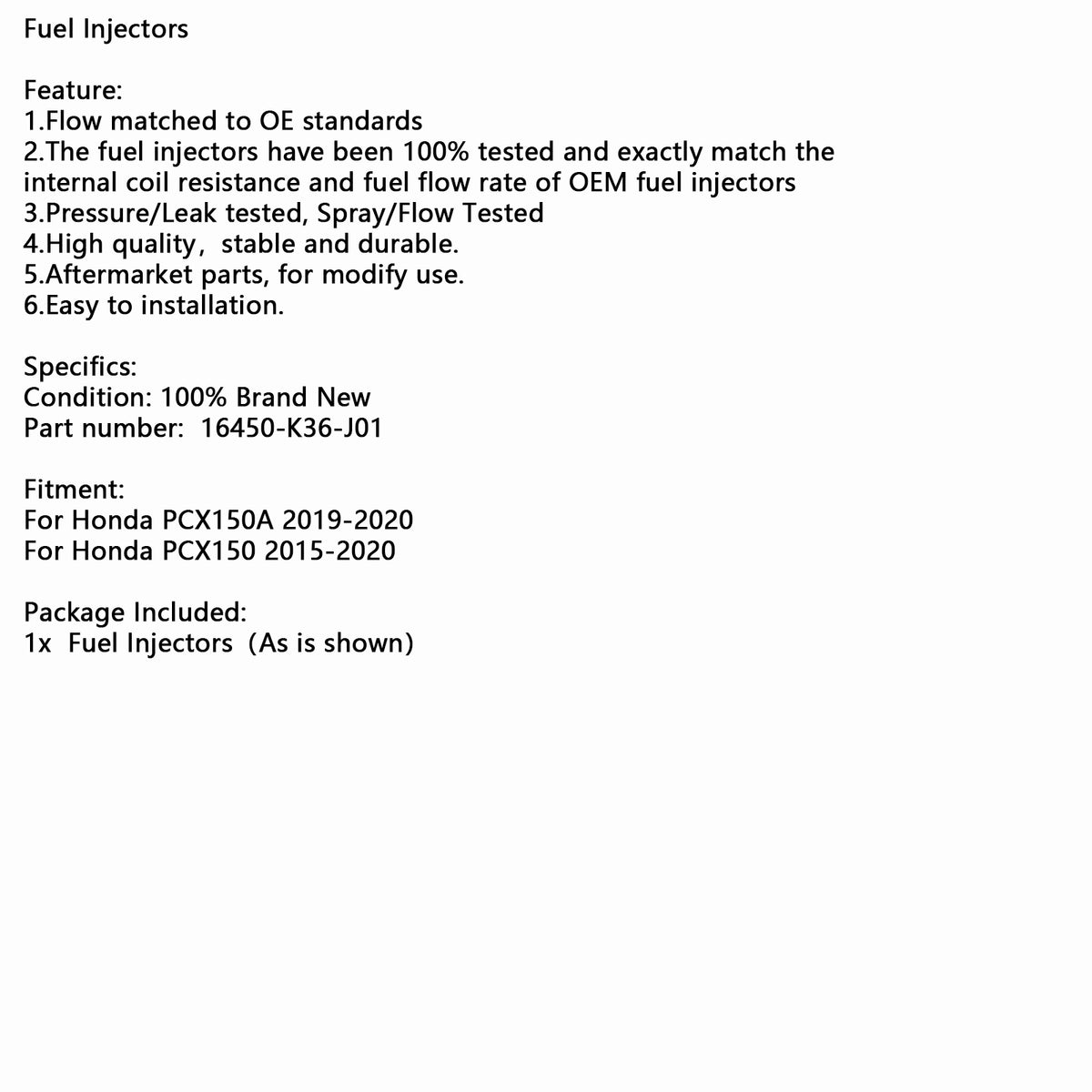 Fuel Injectors

Feature:
1.Flow matched to OE standards
2.The fuel injectors have been 100% tested and exactly match the internal coil resistance and fuel flow rate of OEM fuel injectors
3.Pressure/Leak tested, Spray/Flow Tested
4.High quality, stable and durable.
5.Aftermarket parts, for modify use.
6.Easy to installation.

Specifics:
Condition: 100% Brand New
Part number: 16450-K36-J01

Fitment:
For Honda PCX150A 2019-2020
For Honda PCX150 2015-2020

Package Included:
1x Fuel Injectors (As is shown)